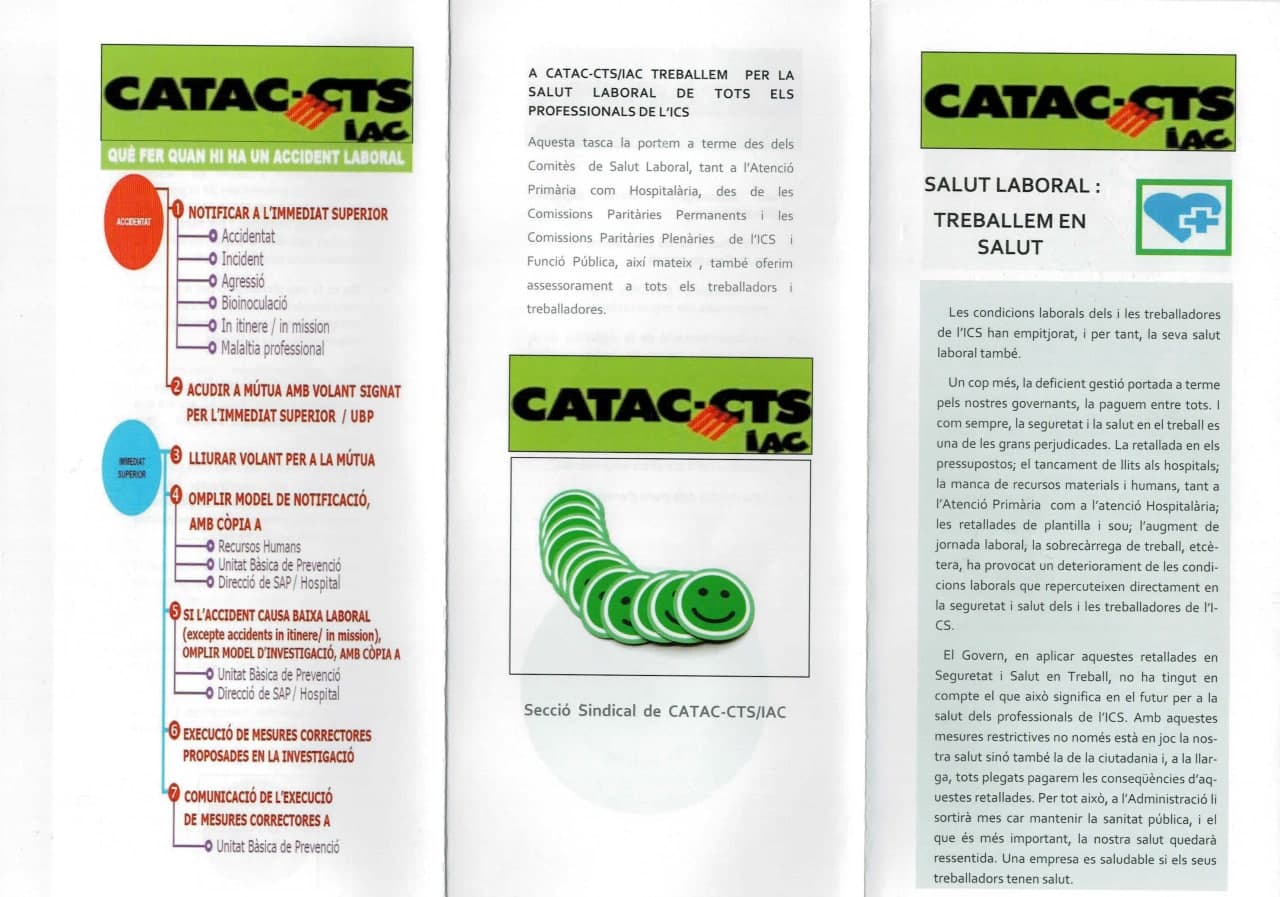 CATAC-CTS IAC

QUÈ FER QUAN HI HA UN ACCIDENT LABORAL

ACCIDENTAT

1 NOTIFICAR A L'IMMEDIAT SUPERIOR
Accidentat
Incident
Agressió
Bioinoculació
In itinere / in mission
Malaltia professional

2 ACUDIR A MÚTUA AMB VOLANT SIGNAT PER L'IMMEDIAT SUPERIOR / UBP

IMMEDIAT SUPERIOR

3 LLIURAR VOLANT PER A LA MÚTUA

4 OMPLIR MODEL DE NOTIFICACIÓ, AMB CÒPIA A
Recursos Humans
Unitat Bàsica de Prevenció
Direcció de SAP / Hospital

5 SI L'ACCIDENT CAUSA BAIXA LABORAL (excepte accidents in itinere/ in mission), OMPLIR MODEL D'INVESTIGACIÓ, AMB CÒPIA A
Unitat Bàsica de Prevenció
Direcció de SAP / Hospital

6 EXECUCIÓ DE MESURES CORRECTORES PROPOSADES EN LA INVESTIGACIÓ

7 COMUNICACIÓ DE L'EXECUCIÓ DE MESURES CORRECTORES A
Unitat Bàsica de Prevenció

A CATAC-CTS/IAC TREBALLEM PER LA SALUT LABORAL DE TOTS ELS PROFESSIONALS DE L'ICS

Aquesta tasca la portem a terme des dels Comitès de Salut Laboral, tant a l'Atenció Primària com Hospitalària, des de les Comissions Paritàries Permanents i les Comissions Paritàries Plenàries de l'ICS i Funció Pública, així mateix , també oferim assessorament a tots els treballadors i treballadores.

CATAC-CTS IAC

Secció Sindical de CATAC-CTS/IAC

CATAC-CTS IAC

SALUT LABORAL :
TREBALLEM EN SALUT

Les condicions laborals dels i les treballadores de l'ICS han empitjorat, i per tant, la seva salut laboral també.

Un cop més, la deficient gestió portada a terme pels nostres governants, la paguem entre tots. I com sempre, la seguretat i la salut en el treball es una de les grans perjudicades. La retallada en els pressupostos; el tancament de llits als hospitals; la manca de recursos materials i humans, tant a l'Atenció Primària com a l'atenció Hospitalària; les retallades de plantilla i sou; l'augment de jornada laboral, la sobrecàrrega de treball, etcètera, ha provocat un deteriorament de les condicions laborals que repercuteixen directament en la seguretat i salut dels i les treballadores de l'ICS.

El Govern, en aplicar aquestes retallades en Seguretat i Salut en Treball, no ha tingut en compte el que això significa en el futur per a la salut dels professionals de l'ICS. Amb aquestes mesures restrictives no només està en joc la nostra salut sinó també la de la ciutadania i, a la llarga, tots plegats pagarem les conseqüències d'aquestes retallades. Per tot això, a l'Administració li sortirà mes car mantenir la sanitat pública, i el que és més important, la nostra salut quedarà ressentida. Una empresa es saludable si els seus treballadors tenen salut.